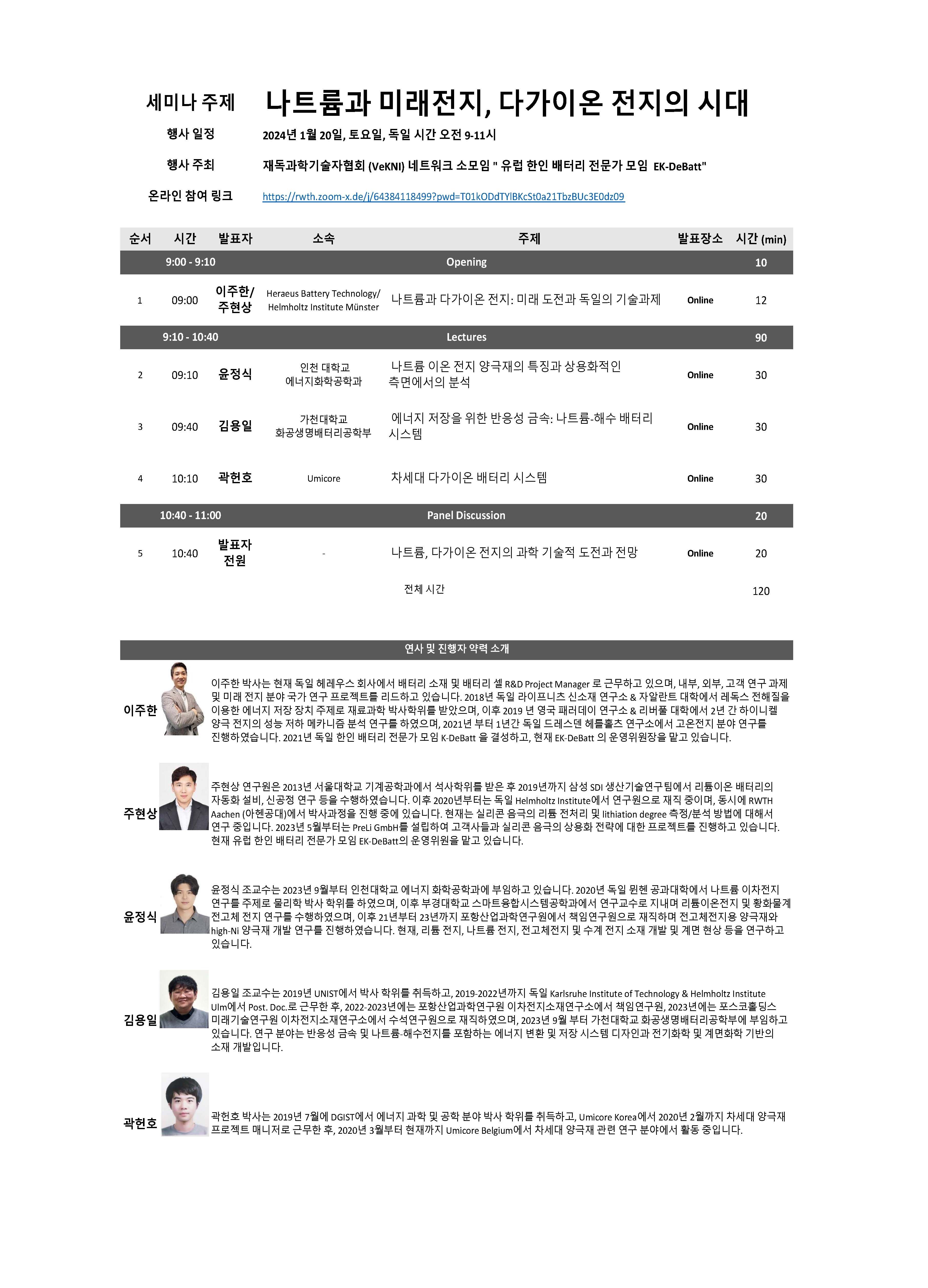 세미나 주제 나트륨과 미래전지, 다가이온 전지의 시대

행사 일정 2024년 1월 20일, 토요일, 독일 시간 오전 9-11시

행사 주최 재독과학기술자협회 (VeKNI) 네트워크 소모임 " 유럽 한인 배터리 전문가 모임 EK-DeBatt"

온라인 참여 링크 https://rwth.zoom-x.de/j/64384118499?pwd=T01kODdTYlBKcSt0a21TbzBUc3E0dz09

| 순서 | 시간 | 발표자 | 소속 | 주제 | 발표장소 | 시간 (min) |
|---|---|---|---|---|---|---|
| | 9:00 - 9:10 | | | Opening | | 10 |
| 1 | 09:00 | 이주한/ 주현상 | Heraeus Battery Technology/ Helmholtz Institute Münster | 나트륨과 다가이온 전지: 미래 도전과 독일의 기술과제 | Online | 12 |
| | 9:10 - 10:40 | | | Lectures | | 90 |
| 2 | 09:10 | 윤정식 | 인천 대학교 에너지화학공학과 | 나트륨 이온 전지 양극재의 특징과 상용화적인 측면에서의 분석 | Online | 30 |
| 3 | 09:40 | 김용일 | 가천대학교 화공생명배터리공학부 | 에너지 저장을 위한 반응성 금속: 나트륨-해수 배터리 시스템 | Online | 30 |
| 4 | 10:10 | 곽헌호 | Umicore | 차세대 다가이온 배터리 시스템 | Online | 30 |
| | 10:40 - 11:00 | | | Panel Discussion | | 20 |
| 5 | 10:40 | 발표자 전원 | - | 나트륨, 다가이온 전지의 과학 기술적 도전과 전망 | Online | 20 |
| | | | | 전체 시간 | | 120 |

연사 및 진행자 약력 소개

이주한
이주한 박사는 현재 독일 헤레우스 회사에서 배터리 소재 및 배터리 셀 R&D Project Manager 로 근무하고 있으며, 내부, 외부, 고객 연구 과제 및 미래 전지 분야 국가 연구 프로젝트를 리드하고 있습니다. 2018년 독일 라이프니츠 신소재 연구소 & 자알란트 대학에서 레독스 전해질을 이용한 에너지 저장 장치 주제로 재료과학 박사학위를 받았으며, 이후 2019 년 영국 패러데이 연구소 & 리버풀 대학에서 2년 간 하이니켈 양극 전지의 성능 저하 메카니즘 분석 연구를 하였으며, 2021년 부터 1년간 독일 드레스덴 헤름홀츠 연구소에서 고온전지 분야 연구를 진행하였습니다. 2021년 독일 한인 배터리 전문가 모임 K-DeBatt 을 결성하고, 현재 EK-DeBatt 의 운영위원장을 맡고 있습니다.

주현상
주현상 연구원은 2013년 서울대학교 기계공학과에서 석사학위를 받은 후 2019년까지 삼성 SDI 생산기술연구팀에서 리튬이온 배터리의 자동화 설비, 신공정 연구 등을 수행하였습니다. 이후 2020년부터는 독일 Helmholtz Institute에서 연구원으로 재직 중이며, 동시에 RWTH Aachen (아헨공대)에서 박사과정을 진행 중에 있습니다. 현재는 실리콘 음극의 리튬 전처리 및 lithiation degree 측정/분석 방법에 대해서 연구 중입니다. 2023년 5월부터는 PreLi GmbH를 설립하여 고객사들과 실리콘 음극의 상용화 전략에 대한 프로젝트를 진행하고 있습니다. 현재 유럽 한인 배터리 전문가 모임 EK-DeBatt의 운영위원을 맡고 있습니다.

윤정식
윤정식 조교수는 2023년 9월부터 인천대학교 에너지 화학공학과에 부임하고 있습니다. 2020년 독일 뮌헨 공과대학에서 나트륨 이차전지 연구를 주제로 물리학 박사 학위를 하였으며, 이후 부경대학교 스마트융합시스템공학과에서 연구교수로 지내며 리튬이온전지 및 황화물계 전고체 전지 연구를 수행하였으며, 이후 21년부터 23년까지 포항산업과학연구원에서 책임연구원으로 재직하며 전고체전지용 양극재와 high-Ni 양극재 개발 연구를 진행하였습니다. 현재, 리튬 전지, 나트륨 전지, 전고체전지 및 수계 전지 소재 개발 및 계면 현상 등을 연구하고 있습니다.

김용일
김용일 조교수는 2019년 UNIST에서 박사 학위를 취득하고, 2019-2022년까지 독일 Karlsruhe Institute of Technology & Helmholtz Institute Ulm에서 Post. Doc.로 근무한 후, 2022-2023년에는 포항산업과학연구원 이차전지소재연구소에서 책임연구원, 2023년에는 포스코홀딩스 미래기술연구원 이차전지소재연구소에서 수석연구원으로 재직하였으며, 2023년 9월 부터 가천대학교 화공생명배터리공학부에 부임하고 있습니다. 연구 분야는 반응성 금속 및 나트륨-해수전지를 포함하는 에너지 변환 및 저장 시스템 디자인과 전기화학 및 계면화학 기반의 소재 개발입니다.

곽헌호
곽헌호 박사는 2019년 7월에 DGIST에서 에너지 과학 및 공학 분야 박사 학위를 취득하고, Umicore Korea에서 2020년 2월까지 차세대 양극재 프로젝트 매니저로 근무한 후, 2020년 3월부터 현재까지 Umicore Belgium에서 차세대 양극재 관련 연구 분야에서 활동 중입니다.